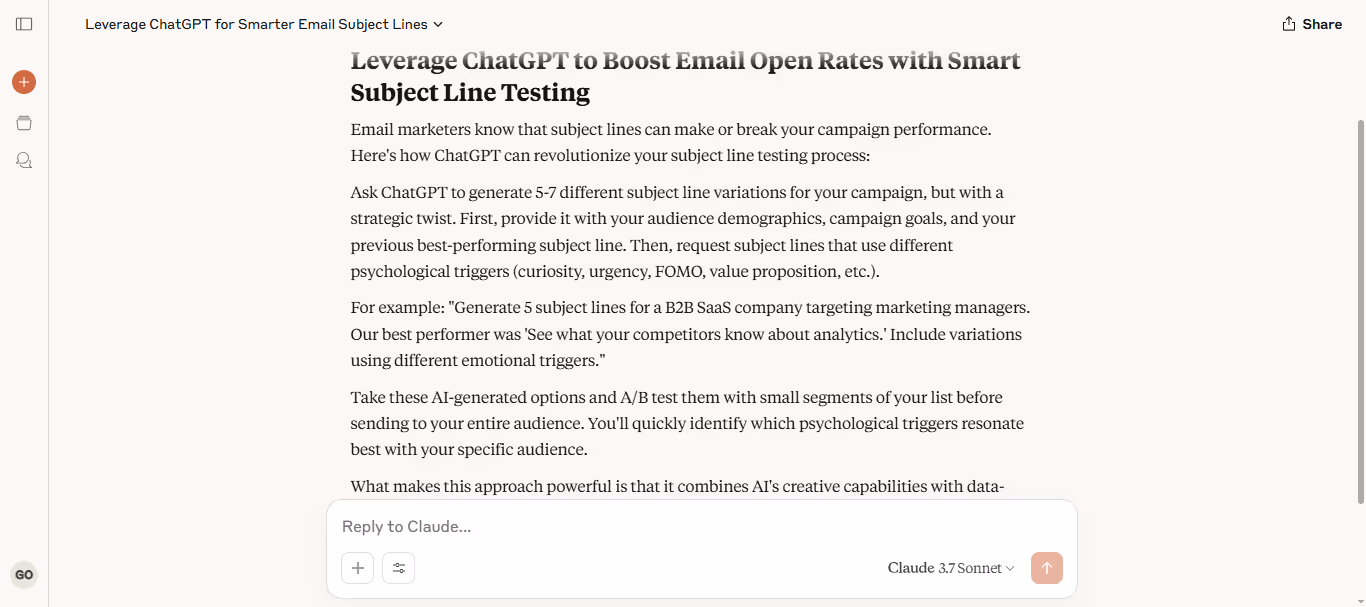 Leverage ChatGPT for Smarter Email Subject Lines

Share

Leverage ChatGPT to Boost Email Open Rates with Smart Subject Line Testing

Email marketers know that subject lines can make or break your campaign performance. Here's how ChatGPT can revolutionize your subject line testing process:

Ask ChatGPT to generate 5-7 different subject line variations for your campaign, but with a strategic twist. First, provide it with your audience demographics, campaign goals, and your previous best-performing subject line. Then, request subject lines that use different psychological triggers (curiosity, urgency, FOMO, value proposition, etc.).

For example: "Generate 5 subject lines for a B2B SaaS company targeting marketing managers. Our best performer was 'See what your competitors know about analytics.' Include variations using different emotional triggers."

Take these AI-generated options and A/B test them with small segments of your list before sending to your entire audience. You'll quickly identify which psychological triggers resonate best with your specific audience.

What makes this approach powerful is that it combines AI's creative capabilities with data-

Reply to Claude...

Claude 3.7 Sonnet

GO